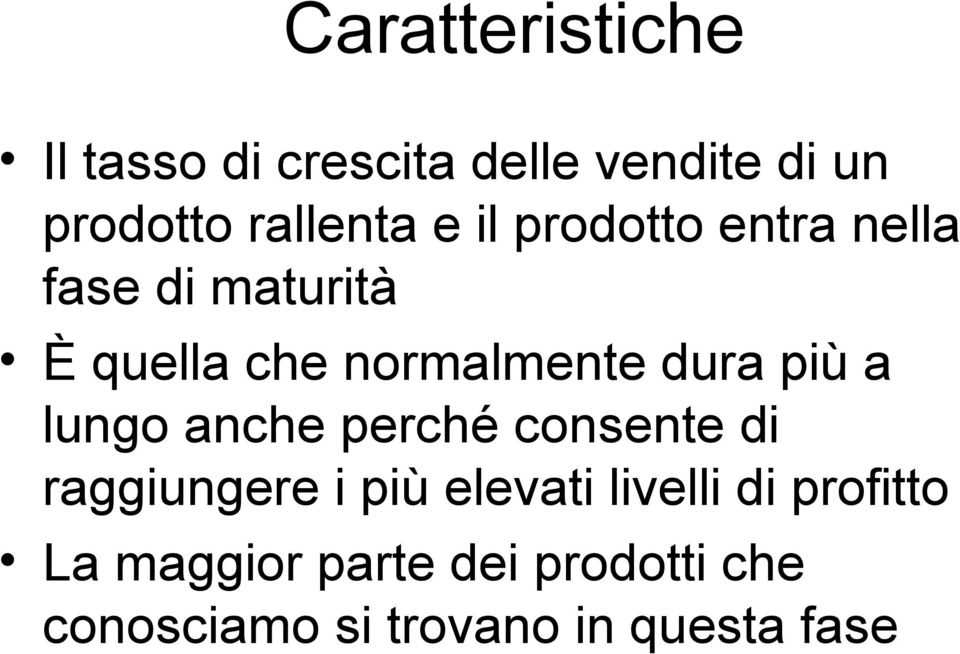 Caratteristiche

• Il tasso di crescita delle vendite di un prodotto rallenta e il prodotto entra nella fase di maturità

• È quella che normalmente dura più a lungo anche perché consente di raggiungere i più elevati livelli di profitto

• La maggior parte dei prodotti che conosciamo si trovano in questa fase